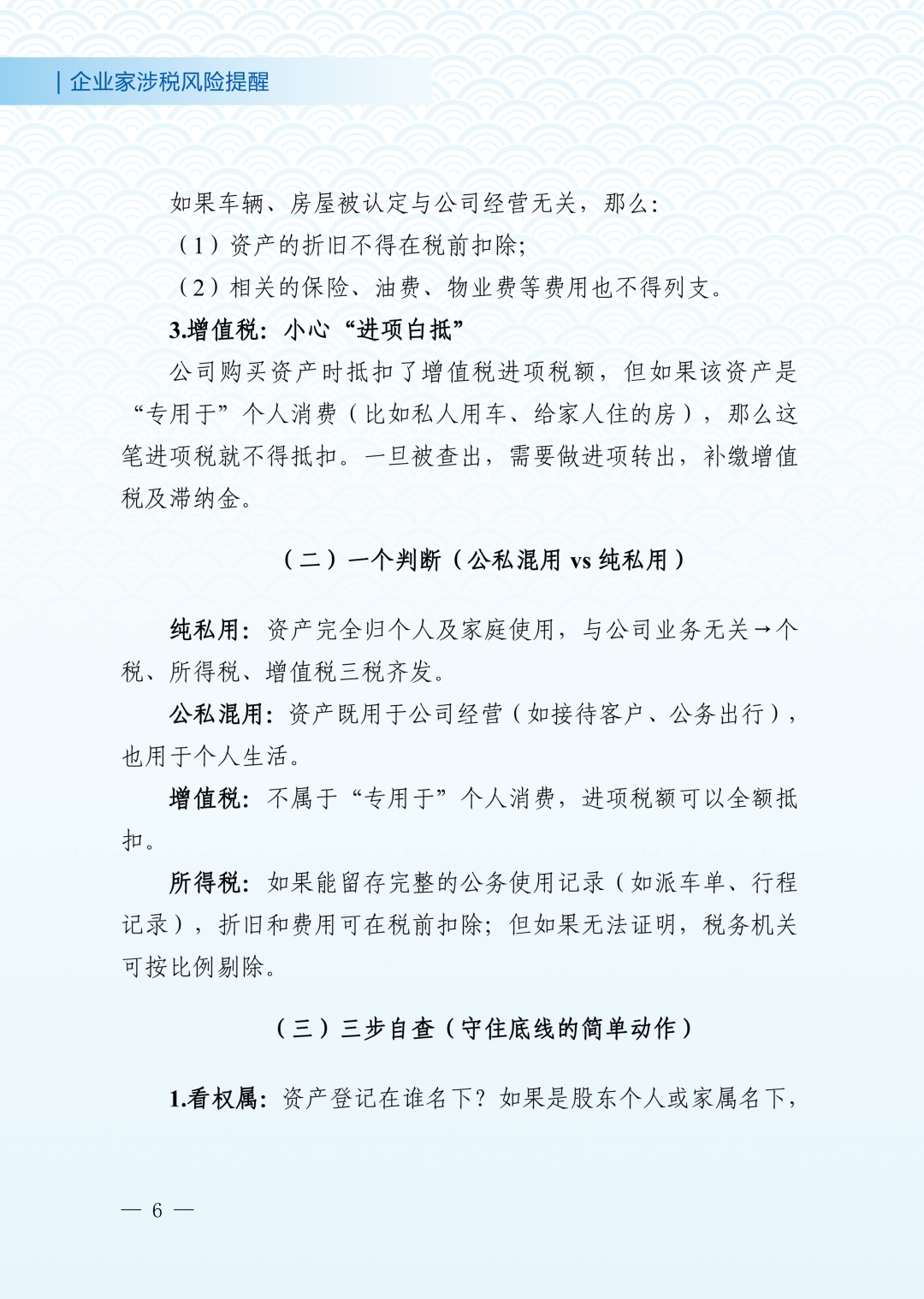 | 企业家涉税风险提醒

如果车辆、房屋被认定与公司经营无关，那么：

（1）资产的折旧不得在税前扣除；

（2）相关的保险、油费、物业费等费用也不得列支。

3.增值税：小心“进项白抵”

公司购买资产时抵扣了增值税进项税额，但如果该资产是“专用于”个人消费（比如私人用车、给家人住的房），那么这笔进项税就不得抵扣。一旦被查出，需要做进项转出，补缴增值税及滞纳金。

（二）一个判断（公私混用 vs 纯私用）

纯私用：资产完全归个人及家庭使用，与公司业务无关→个税、所得税、增值税三税齐发。

公私混用：资产既用于公司经营（如接待客户、公务出行），也用于个人生活。

增值税：不属于“专用于”个人消费，进项税额可以全额抵扣。

所得税：如果能留存完整的公务使用记录（如派车单、行程记录），折旧和费用可在税前扣除；但如果无法证明，税务机关可按比例剔除。

（三）三步自查（守住底线的简单动作）

1.看权属：资产登记在谁名下？如果是股东个人或家属名下，

— 6 —